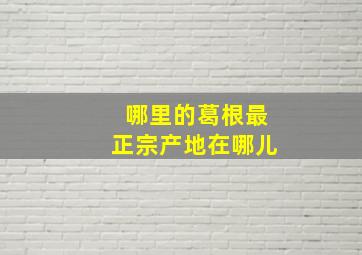 哪里的葛根最
正宗产地在哪儿